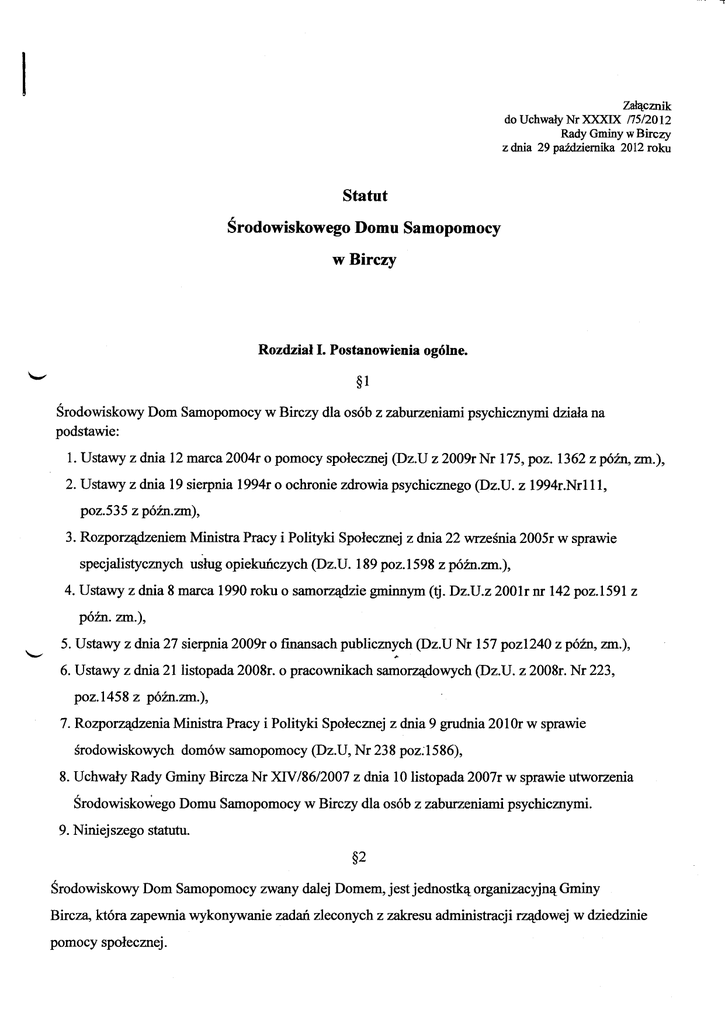 Załącznik
do Uchwały Nr XXXIX /75/2012
Rady Gminy w Birczy
z dnia 29 października 2012 roku

Statut

Środowiskowego Domu Samopomocy

w Birczy

Rozdział I. Postanowienia ogólne.

§1

Środowiskowy Dom Samopomocy w Birczy dla osób z zaburzeniami psychicznymi działa na podstawie:

1. Ustawy z dnia 12 marca 2004r o pomocy społecznej (Dz.U z 2009r Nr 175, poz. 1362 z późn, zm.),
2. Ustawy z dnia 19 sierpnia 1994r o ochronie zdrowia psychicznego (Dz.U. z 1994r.Nr111, poz.535 z późn.zm),
3. Rozporządzeniem Ministra Pracy i Polityki Społecznej z dnia 22 września 2005r w sprawie specjalistycznych usług opiekuńczych (Dz.U. 189 poz.1598 z późn.zm.),
4. Ustawy z dnia 8 marca 1990 roku o samorządzie gminnym (tj. Dz.U.z 2001r nr 142 poz.1591 z późn. zm.),
5. Ustawy z dnia 27 sierpnia 2009r o finansach publicznych (Dz.U Nr 157 poz1240 z późn, zm.),
6. Ustawy z dnia 21 listopada 2008r. o pracownikach samorządowych (Dz.U. z 2008r. Nr 223, poz.1458 z późn.zm.),
7. Rozporządzenia Ministra Pracy i Polityki Społecznej z dnia 9 grudnia 2010r w sprawie środowiskowych domów samopomocy (Dz.U, Nr 238 poz.1586),
8. Uchwały Rady Gminy Bircza Nr XIV/86/2007 z dnia 10 listopada 2007r w sprawie utworzenia Środowiskowego Domu Samopomocy w Birczy dla osób z zaburzeniami psychicznymi.
9. Niniejszego statutu.

§2

Środowiskowy Dom Samopomocy zwany dalej Domem, jest jednostką organizacyjną Gminy Bircza, która zapewnia wykonywanie zadań zleconych z zakresu administracji rządowej w dziedzinie pomocy społecznej.